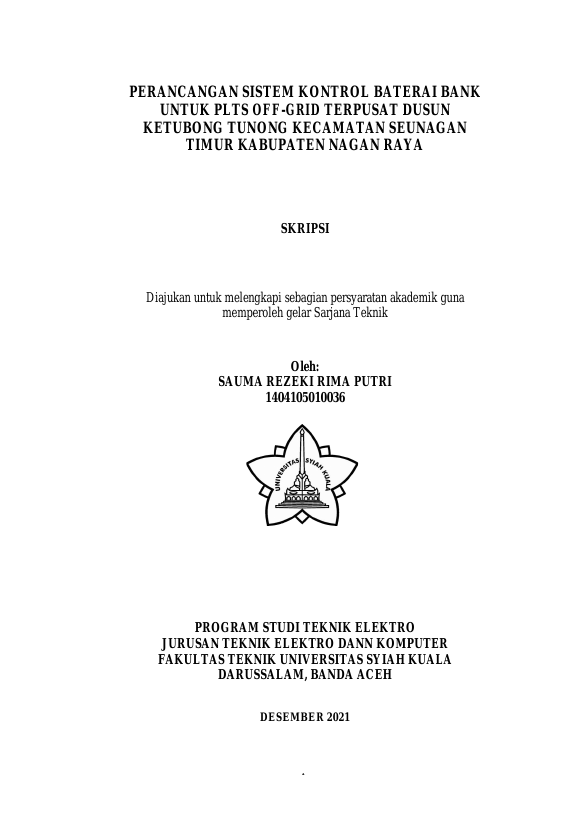 PERANCANGAN SISTEM KONTROL BATERAI BANK UNTUK PLTS OFF-GRID TERPUSAT DUSUN KETUBONG TUNONG KECAMATAN SEUNAGAN TIMUR KABUPATEN NAGAN RAYA

SKRIPSI

Diajukan untuk melengkapi sebagian persyaratan akademik guna memperoleh gelar Sarjana Teknik

Oleh:
SAUMA REZEKI RIMA PUTRI
1404105010036

UNIVERSITAS SYIAH KUALA

PROGRAM STUDI TEKNIK ELEKTRO
JURUSAN TEKNIK ELEKTRO DANN KOMPUTER
FAKULTAS TEKNIK UNIVERSITAS SYIAH KUALA
DARUSSALAM, BANDA ACEH

DESEMBER 2021